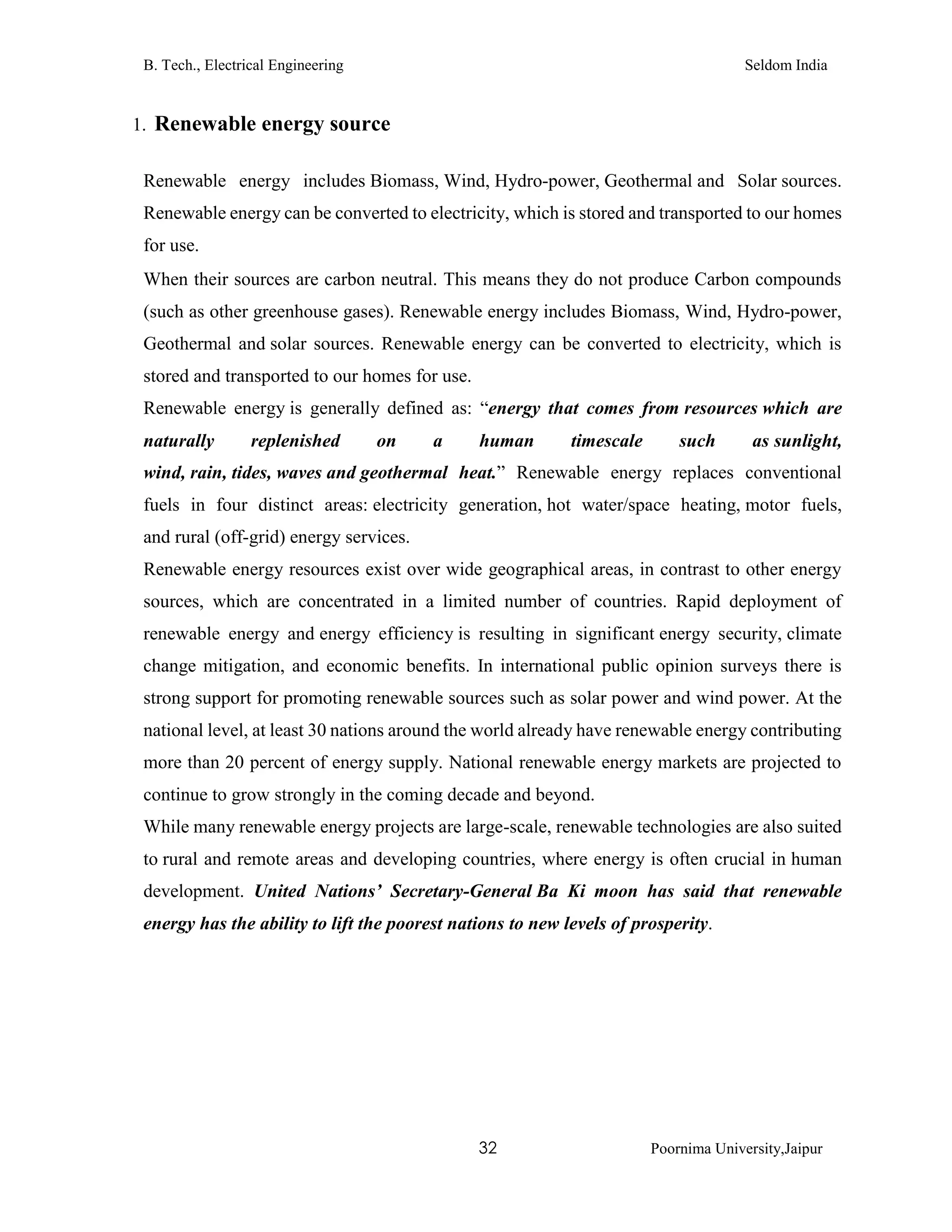 B. Tech., Electrical Engineering Seldom India

1. Renewable energy source

Renewable energy includes Biomass, Wind, Hydro-power, Geothermal and Solar sources. Renewable energy can be converted to electricity, which is stored and transported to our homes for use.

When their sources are carbon neutral. This means they do not produce Carbon compounds (such as other greenhouse gases). Renewable energy includes Biomass, Wind, Hydro-power, Geothermal and solar sources. Renewable energy can be converted to electricity, which is stored and transported to our homes for use.

Renewable energy is generally defined as: “energy that comes from resources which are naturally replenished on a human timescale such as sunlight, wind, rain, tides, waves and geothermal heat.” Renewable energy replaces conventional fuels in four distinct areas: electricity generation, hot water/space heating, motor fuels, and rural (off-grid) energy services.

Renewable energy resources exist over wide geographical areas, in contrast to other energy sources, which are concentrated in a limited number of countries. Rapid deployment of renewable energy and energy efficiency is resulting in significant energy security, climate change mitigation, and economic benefits. In international public opinion surveys there is strong support for promoting renewable sources such as solar power and wind power. At the national level, at least 30 nations around the world already have renewable energy contributing more than 20 percent of energy supply. National renewable energy markets are projected to continue to grow strongly in the coming decade and beyond.

While many renewable energy projects are large-scale, renewable technologies are also suited to rural and remote areas and developing countries, where energy is often crucial in human development. United Nations’ Secretary-General Ba Ki moon has said that renewable energy has the ability to lift the poorest nations to new levels of prosperity.

32 Poornima University,Jaipur